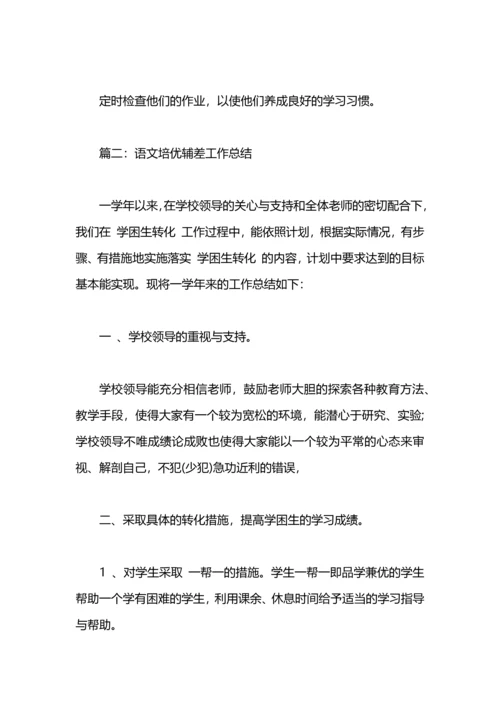 定时检查他们的作业，以使他们养成良好的学习习惯。

篇二：语文培优辅差工作总结

一学年以来，在学校领导的关心与支持和全体老师的密切配合下，我们在 学困生转化 工作过程中，能依照计划，根据实际情况，有步骤、有措施地实施落实 学困生转化 的内容，计划中要求达到的目标基本能实现。现将一学年来的工作总结如下：

一 、学校领导的重视与支持。

学校领导能充分相信老师，鼓励老师大胆的探索各种教育方法、教学手段，使得大家有一个较为宽松的环境，能潜心于研究、实验；学校领导不唯成绩论成败也使得大家能以一个较为平常的心态来审视、解剖自己，不犯(少犯)急功近利的错误，

二、采取具体的转化措施，提高学困生的学习成绩。

1 、对学生采取 一帮一的措施。学生一帮一即品学兼优的学生帮助一个学有困难的学生，利用课余、休息时间给予适当的学习指导与帮助。